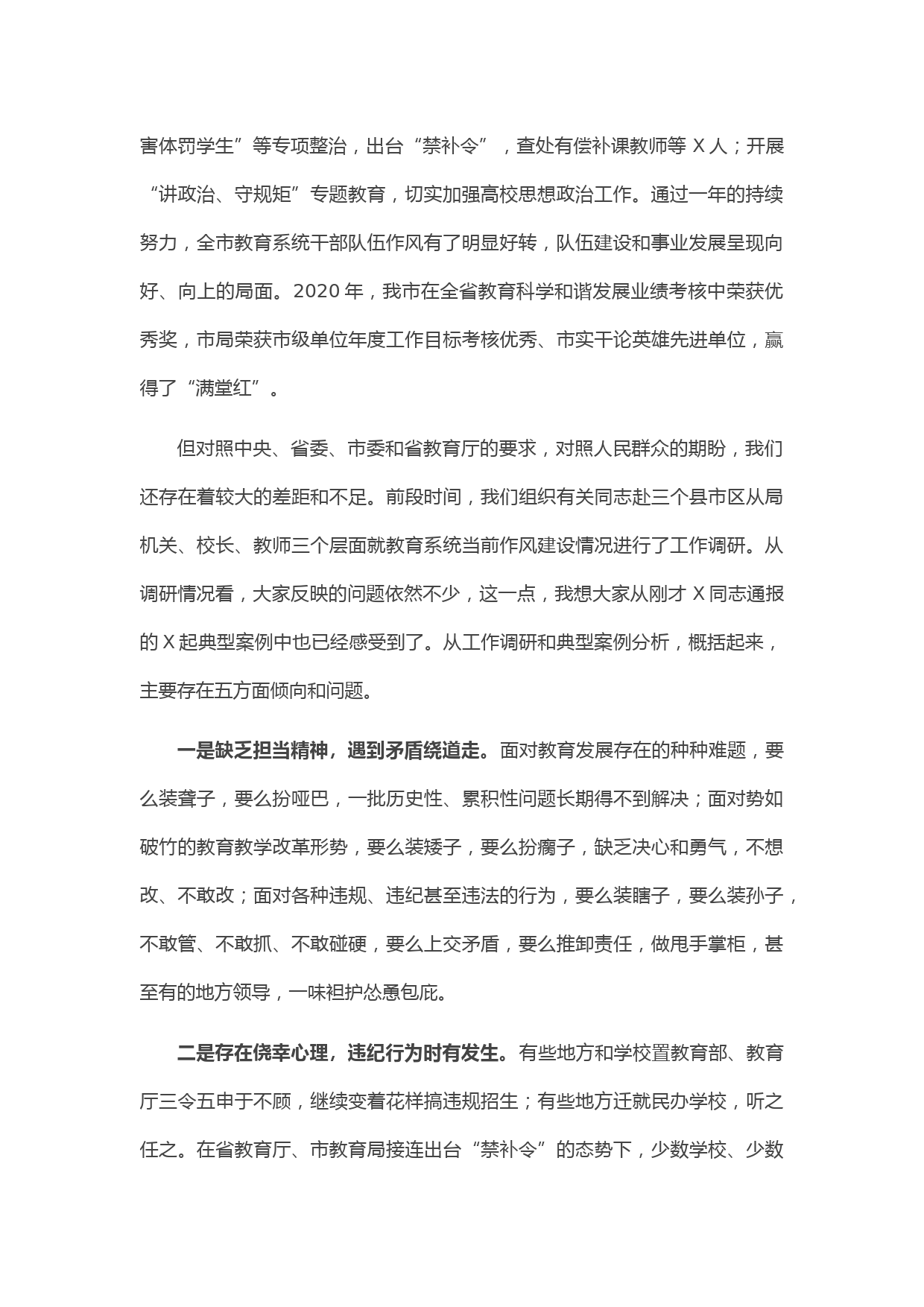 害体罚学生”等专项整治，出台“禁补令”，查处有偿补课教师等 X 人；开展“讲政治、守规矩”专题教育，切实加强高校思想政治工作。通过一年的持续努力，全市教育系统干部队伍作风有了明显好转，队伍建设和事业发展呈现向好、向上的局面。2020 年，我市在全省教育科学和谐发展业绩考核中荣获优秀奖，市局荣获市级单位年度工作目标考核优秀、市实干论英雄先进单位，赢得了“满堂红”。

但对照中央、省委、市委和省教育厅的要求，对照人民群众的期盼，我们还存在着较大的差距和不足。前段时间，我们组织有关同志赴三个县市区从局机关、校长、教师三个层面就教育系统当前作风建设情况进行了工作调研。从调研情况看，大家反映的问题依然不少，这一点，我想大家从刚才 X 同志通报的 X 起典型案例中也已经感受到了。从工作调研和典型案例分析，概括起来，主要存在五方面倾向和问题。

一是缺乏担当精神，遇到矛盾绕道走。面对教育发展存在的种种难题，要么装聋子，要么扮哑巴，一批历史性、累积性问题长期得不到解决；面对势如破竹的教育教学改革形势，要么装矮子，要么扮瘸子，缺乏决心和勇气，不想改、不敢改；面对各种违规、违纪甚至违法的行为，要么装瞎子，要么装孙子，不敢管、不敢抓、不敢碰硬，要么上交矛盾，要么推卸责任，做甩手掌柜，甚至有的地方领导，一味袒护怂恿包庇。

二是存在侥幸心理，违纪行为时有发生。有些地方和学校置教育部、教育厅三令五申于不顾，继续变着花样搞违规招生；有些地方迁就民办学校，听之任之。在省教育厅、市教育局接连出台“禁补令”的态势下，少数学校、少数